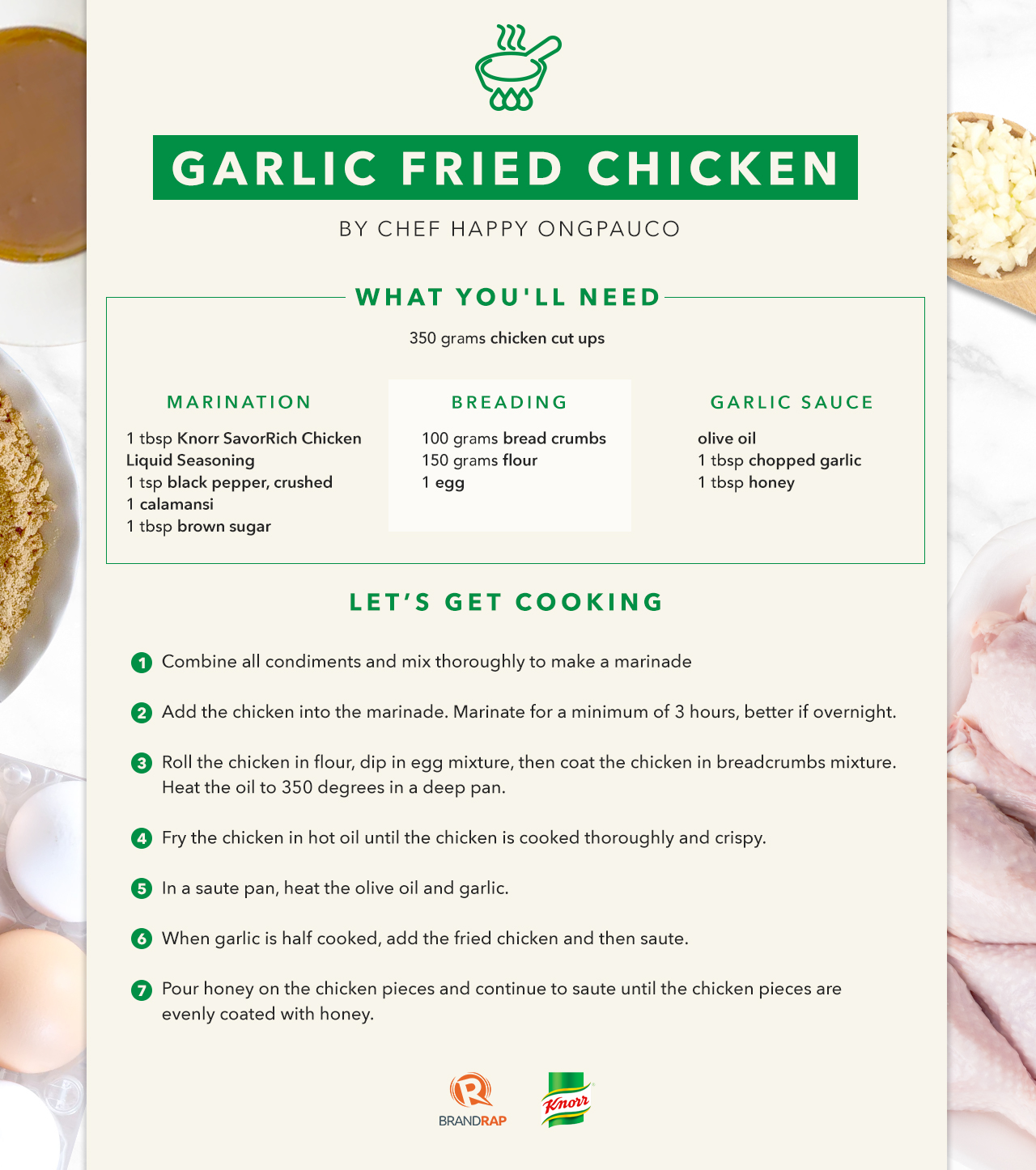 GARLIC FRIED CHICKEN

BY CHEF HAPPY ONGPAUCO

WHAT YOU'LL NEED

350 grams chicken cut ups

MARINATION

1 tbsp Knorr SavorRich Chicken Liquid Seasoning
1 tsp black pepper, crushed
1 calamansi
1 tbsp brown sugar

BREADING

100 grams bread crumbs
150 grams flour
1 egg

GARLIC SAUCE

olive oil
1 tbsp chopped garlic
1 tbsp honey

LET'S GET COOKING

1 Combine all condiments and mix thoroughly to make a marinade

2 Add the chicken into the marinade. Marinate for a minimum of 3 hours, better if overnight.

3 Roll the chicken in flour, dip in egg mixture, then coat the chicken in breadcrumbs mixture. Heat the oil to 350 degrees in a deep pan.

4 Fry the chicken in hot oil until the chicken is cooked thoroughly and crispy.

5 In a saute pan, heat the olive oil and garlic.

6 When garlic is half cooked, add the fried chicken and then saute.

7 Pour honey on the chicken pieces and continue to saute until the chicken pieces are evenly coated with honey.

BRANDRAP

Knorr